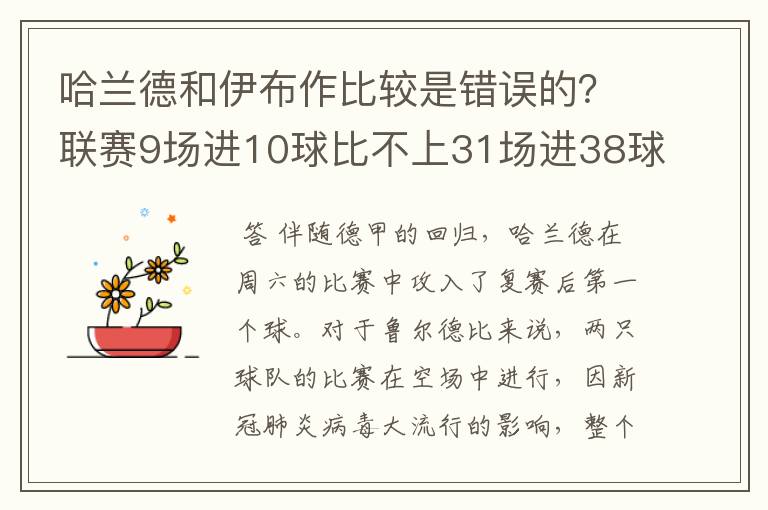 哈兰德和伊布作比较是错误的？联赛9场进10球比不上31场进38球

答 伴随德甲的回归，哈兰德在周六的比赛中攻入了复赛后第一个球。对于鲁尔德比来说，两只球队的比赛在空场中进行，因新冠肺炎病毒大流行的影响，整个